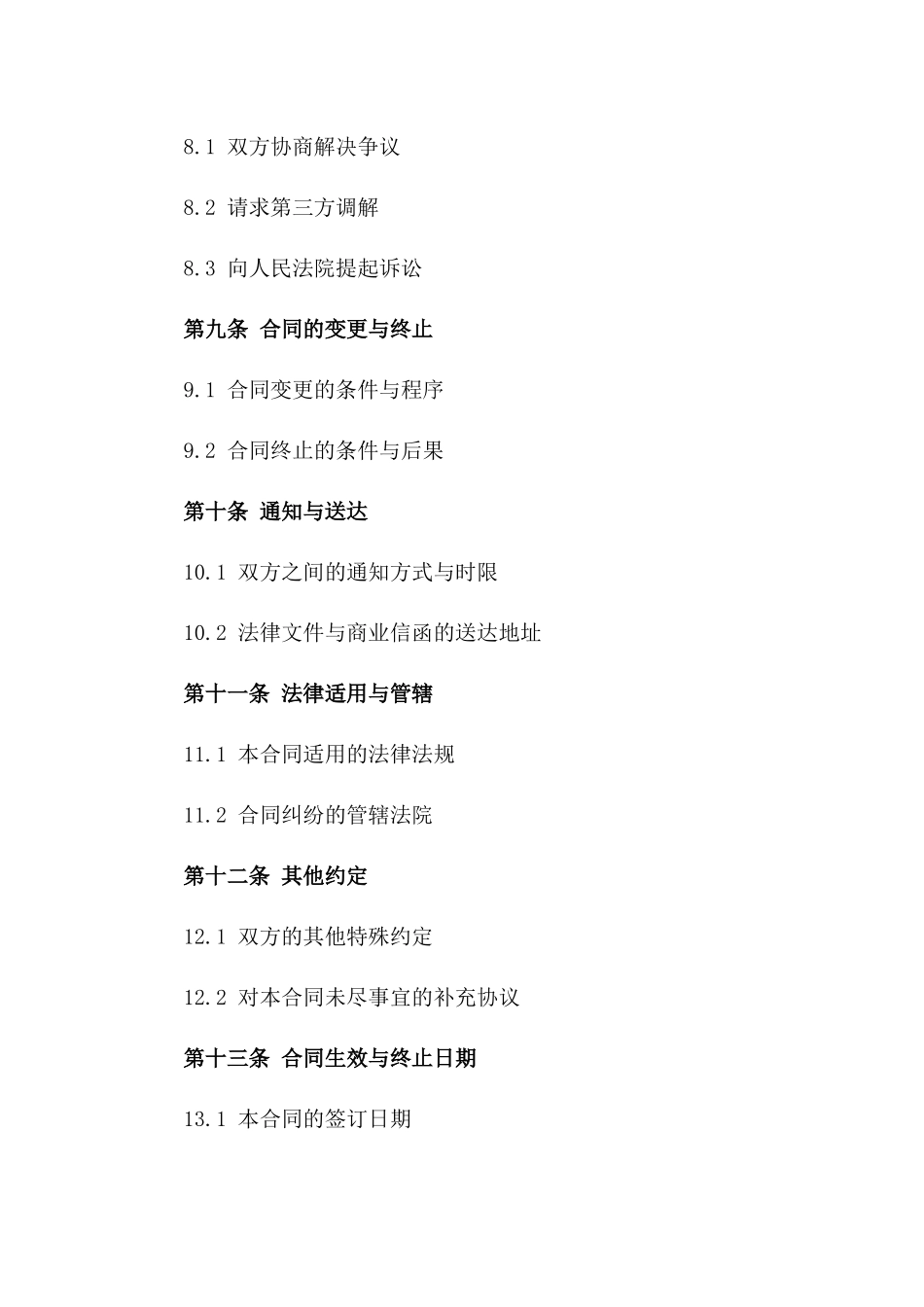 8.1 双方协商解决争议

8.2 请求第三方调解

8.3 向人民法院提起诉讼

第九条 合同的变更与终止

9.1 合同变更的条件与程序

9.2 合同终止的条件与后果

第十条 通知与送达

10.1 双方之间的通知方式与时限

10.2 法律文件与商业信函的送达地址

第十一条 法律适用与管辖

11.1 本合同适用的法律法规

11.2 合同纠纷的管辖法院

第十二条 其他约定

12.1 双方的其他特殊约定

12.2 对本合同未尽事宜的补充协议

第十三条 合同生效与终止日期

13.1 本合同的签订日期